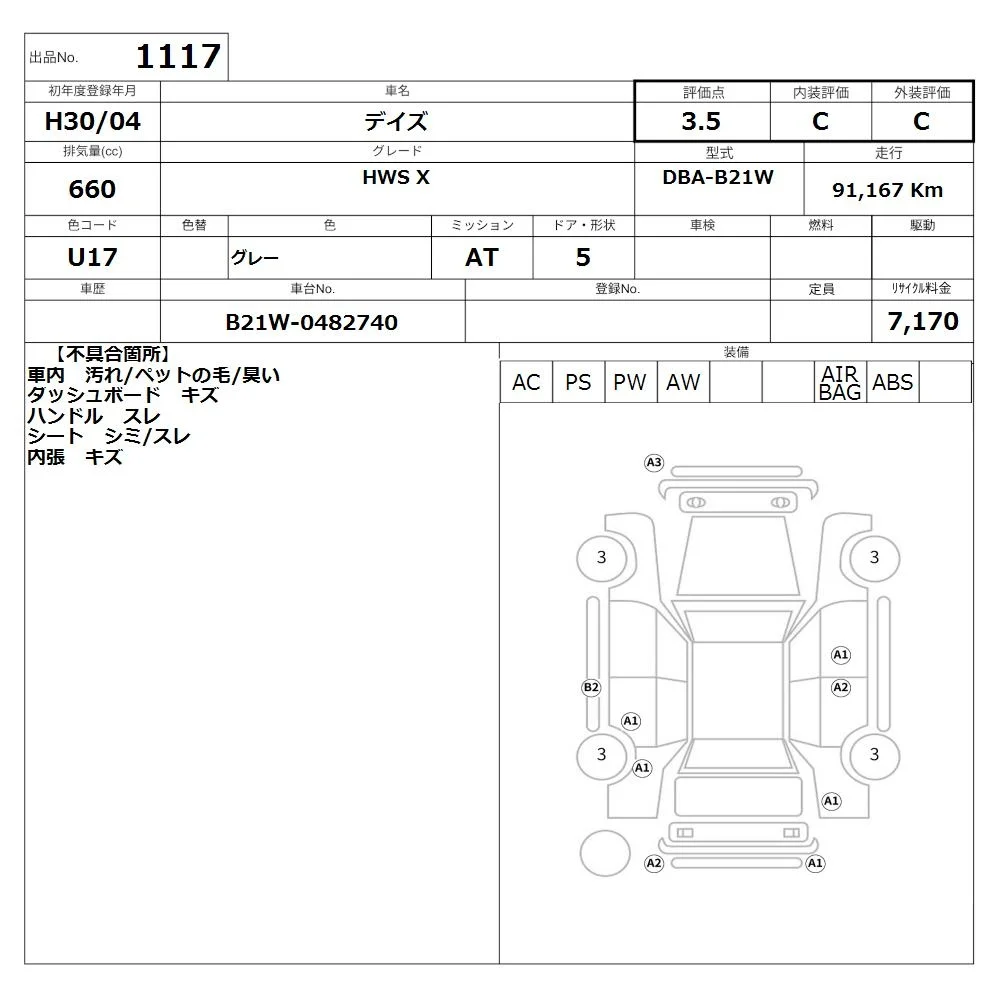 出品No. 1117

| 初年度登録年月 | 車名 | 評価点 | 内装評価 | 外装評価 |
|---|---|---|---|---|
| H30/04 | デイズ | 3.5 | C | C |

| 排気量(cc) | グレード | 型式 | 走行 |
|---|---|---|---|
| 660 | HWS X | DBA-B21W | 91,167 Km |

| 色コード | 色替 | 色 | ミッション | ドア・形状 | 車検 | 燃料 | 駆動 |
|---|---|---|---|---|---|---|---|
| U17 | | グレー | AT | 5 | | | |

| 車歴 | 車台No. | 登録No. | 定員 | リサイクル料金 |
|---|---|---|---|---|
| | B21W-0482740 | | | 7,170 |

【不具合箇所】
車内 汚れ/ペットの毛/臭い
ダッシュボード キズ
ハンドル スレ
シート シミ/スレ
内張 キズ

装備

| AC | PS | PW | AW | | | AIR BAG | ABS | |
|---|---|---|---|---|---|---|---|---|

A3
3 3
A1
B2 A2
A1
3 3
A1
A1
A2 A1